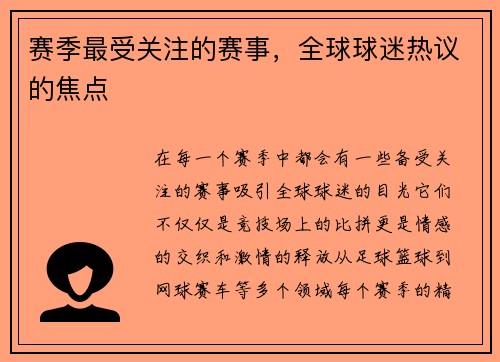 赛季最受关注的赛事，全球球迷热议的焦点

在每一个赛季中都会有一些备受关注的赛事吸引全球球迷的目光它们不仅仅是竞技场上的比拼更是情感的交织和激情的释放从足球篮球到网球赛车等多个领域每个赛季的精